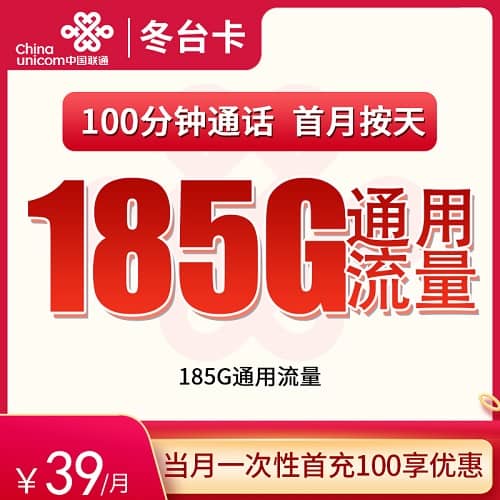 China unicom中国联通

冬台卡

100分钟通话 首月按天

185G通用流量

185G通用流量

¥39/月

当月一次性首充100享优惠